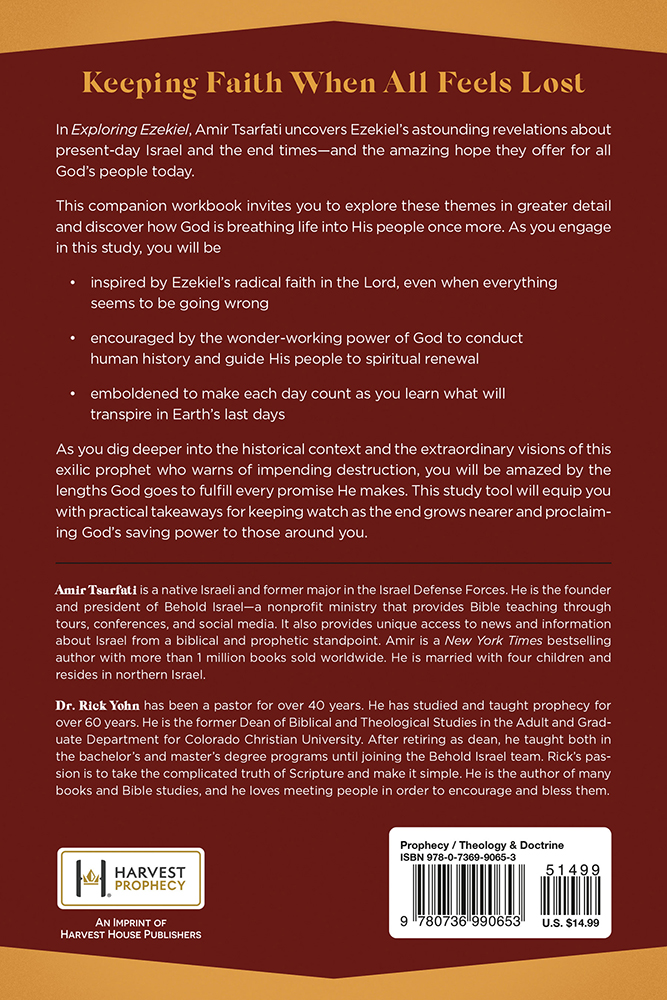 Keeping Faith When All Feels Lost

In Exploring Ezekiel, Amir Tsarfati uncovers Ezekiel's astounding revelations about present-day Israel and the end times—and the amazing hope they offer for all God's people today.

This companion workbook invites you to explore these themes in greater detail and discover how God is breathing life into His people once more. As you engage in this study, you will be

• inspired by Ezekiel's radical faith in the Lord, even when everything seems to be going wrong

• encouraged by the wonder-working power of God to conduct human history and guide His people to spiritual renewal

• emboldened to make each day count as you learn what will transpire in Earth's last days

As you dig deeper into the historical context and the extraordinary visions of this exilic prophet who warns of impending destruction, you will be amazed by the lengths God goes to fulfill every promise He makes. This study tool will equip you with practical takeaways for keeping watch as the end grows nearer and proclaiming God's saving power to those around you.

Amir Tsarfati is a native Israeli and former major in the Israel Defense Forces. He is the founder and president of Behold Israel—a nonprofit ministry that provides Bible teaching through tours, conferences, and social media. It also provides unique access to news and information about Israel from a biblical and prophetic standpoint. Amir is a New York Times bestselling author with more than 1 million books sold worldwide. He is married with four children and resides in northern Israel.

Dr. Rick Yohn has been a pastor for over 40 years. He has studied and taught prophecy for over 60 years. He is the former Dean of Biblical and Theological Studies in the Adult and Graduate Department for Colorado Christian University. After retiring as dean, he taught both in the bachelor's and master's degree programs until joining the Behold Israel team. Rick's passion is to take the complicated truth of Scripture and make it simple. He is the author of many books and Bible studies, and he loves meeting people in order to encourage and bless them.

HARVEST PROPHECY

AN IMPRINT OF HARVEST HOUSE PUBLISHERS

Prophecy / Theology & Doctrine
ISBN 978-0-7369-9065-3
51499
9 780736 990653
U.S. $14.99